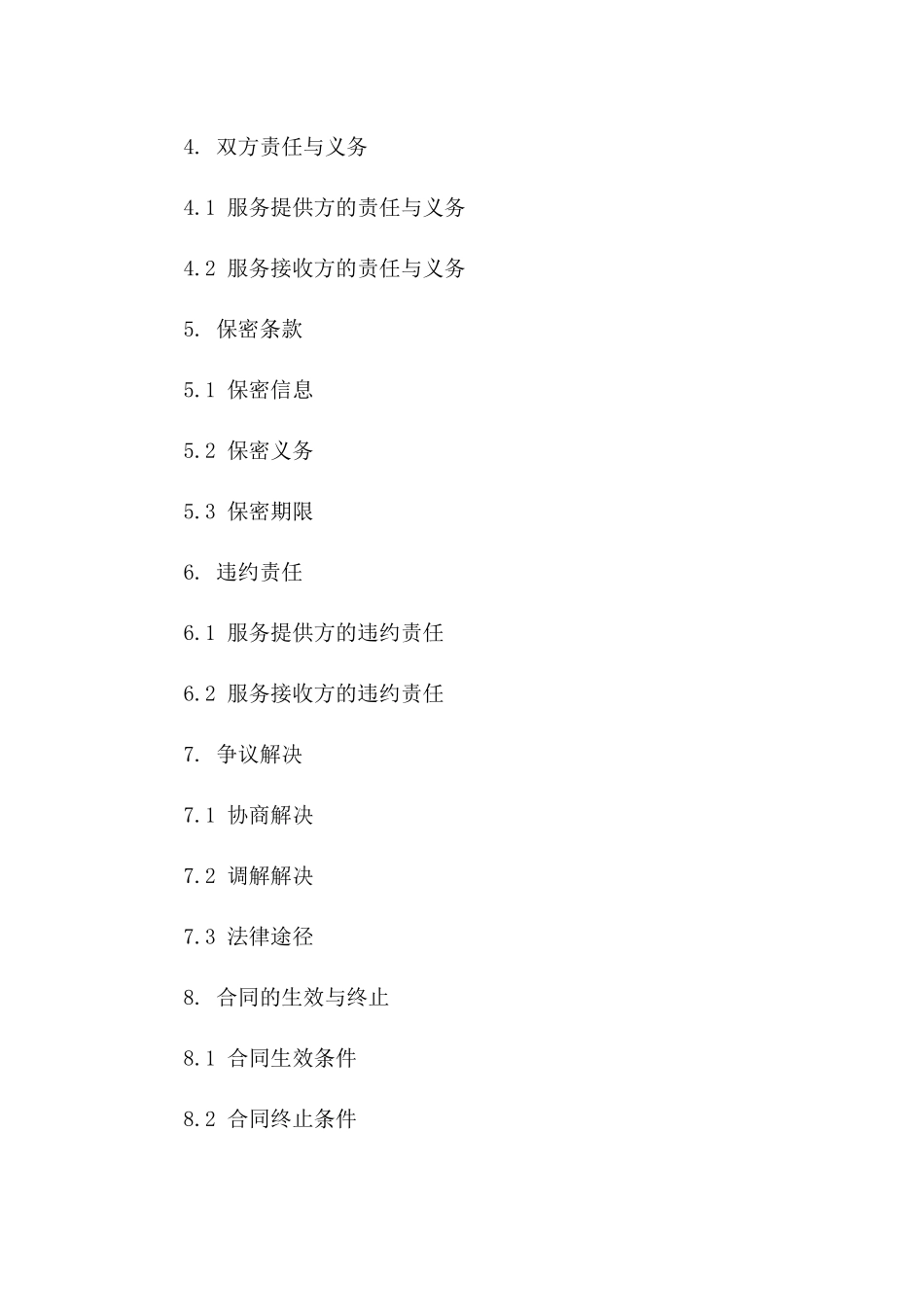 4. 双方责任与义务

4.1 服务提供方的责任与义务

4.2 服务接收方的责任与义务

5. 保密条款

5.1 保密信息

5.2 保密义务

5.3 保密期限

6. 违约责任

6.1 服务提供方的违约责任

6.2 服务接收方的违约责任

7. 争议解决

7.1 协商解决

7.2 调解解决

7.3 法律途径

8. 合同的生效与终止

8.1 合同生效条件

8.2 合同终止条件